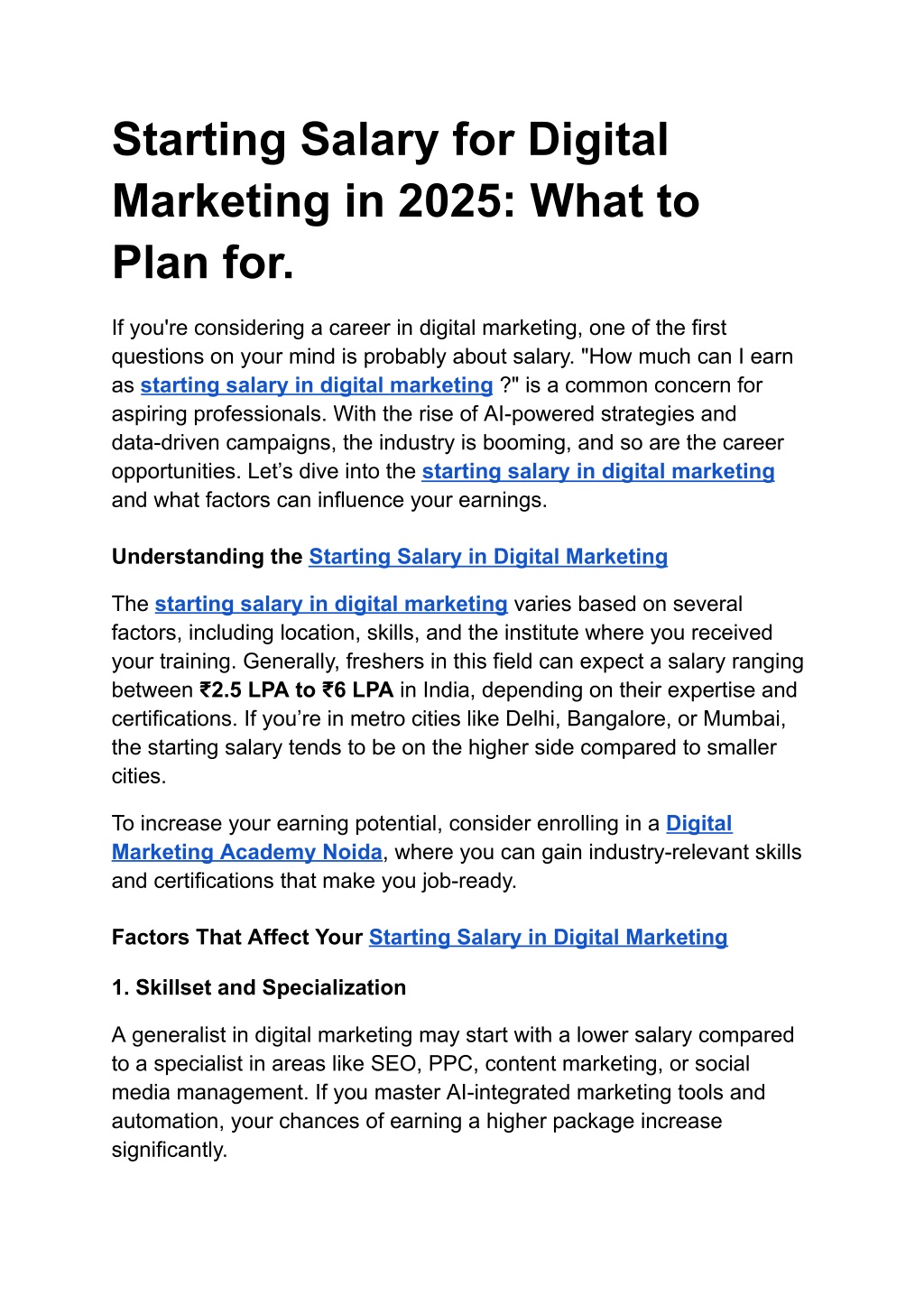 Starting Salary for Digital Marketing in 2025: What to Plan for.

If you're considering a career in digital marketing, one of the first questions on your mind is probably about salary. "How much can I earn as starting salary in digital marketing ?" is a common concern for aspiring professionals. With the rise of AI-powered strategies and data-driven campaigns, the industry is booming, and so are the career opportunities. Let’s dive into the starting salary in digital marketing and what factors can influence your earnings.

Understanding the Starting Salary in Digital Marketing

The starting salary in digital marketing varies based on several factors, including location, skills, and the institute where you received your training. Generally, freshers in this field can expect a salary ranging between ₹2.5 LPA to ₹6 LPA in India, depending on their expertise and certifications. If you’re in metro cities like Delhi, Bangalore, or Mumbai, the starting salary tends to be on the higher side compared to smaller cities.

To increase your earning potential, consider enrolling in a Digital Marketing Academy Noida, where you can gain industry-relevant skills and certifications that make you job-ready.

Factors That Affect Your Starting Salary in Digital Marketing

1. Skillset and Specialization

A generalist in digital marketing may start with a lower salary compared to a specialist in areas like SEO, PPC, content marketing, or social media management. If you master AI-integrated marketing tools and automation, your chances of earning a higher package increase significantly.